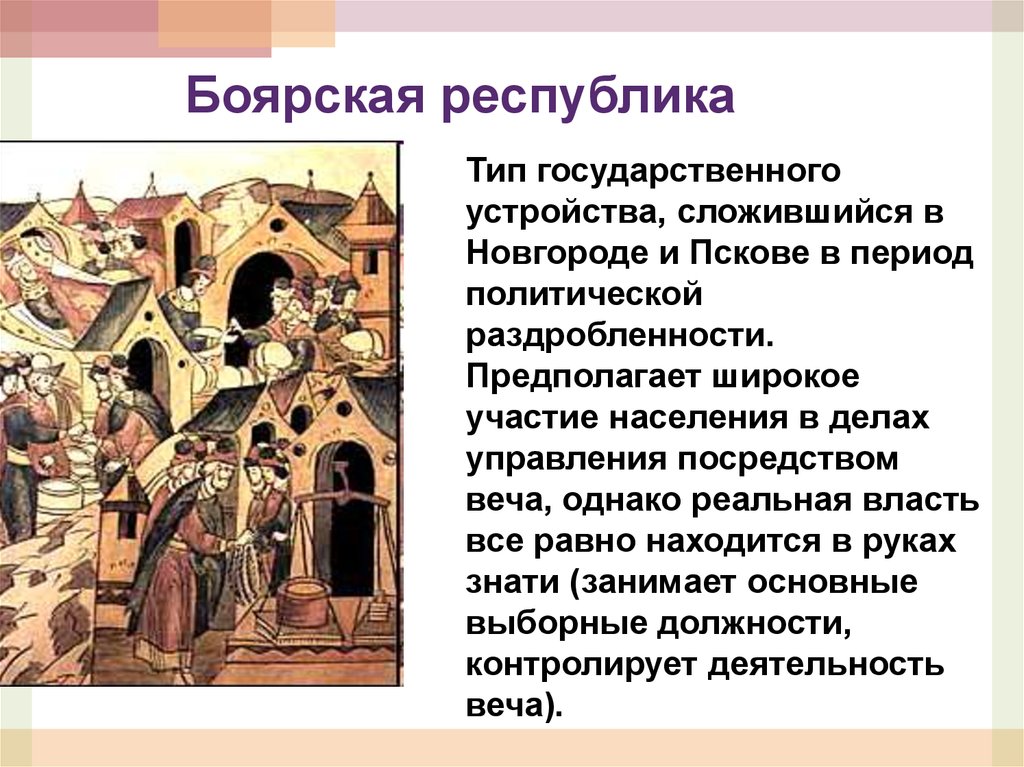 Боярская республика

Тип государственного устройства, сложившийся в Новгороде и Пскове в период политической раздробленности. Предполагает широкое участие населения в делах управления посредством веча, однако реальная власть все равно находится в руках знати (занимает основные выборные должности, контролирует деятельность веча).